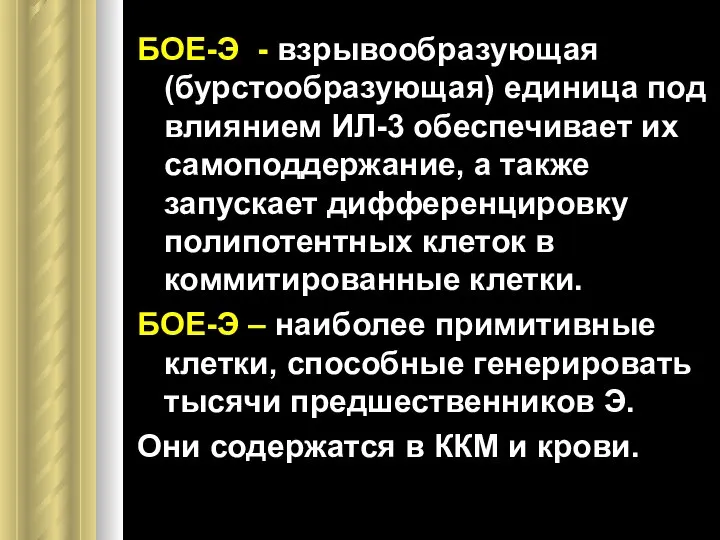 БОЕ-Э - взрывообразующая (бурстообразующая) единица под влиянием ИЛ-3 обеспечивает их самоподдержание, а также запускает дифференцировку полипотентных клеток в коммитированные клетки.

БОЕ-Э – наиболее примитивные клетки, способные генерировать тысячи предшественников Э.

Они содержатся в ККМ и крови.